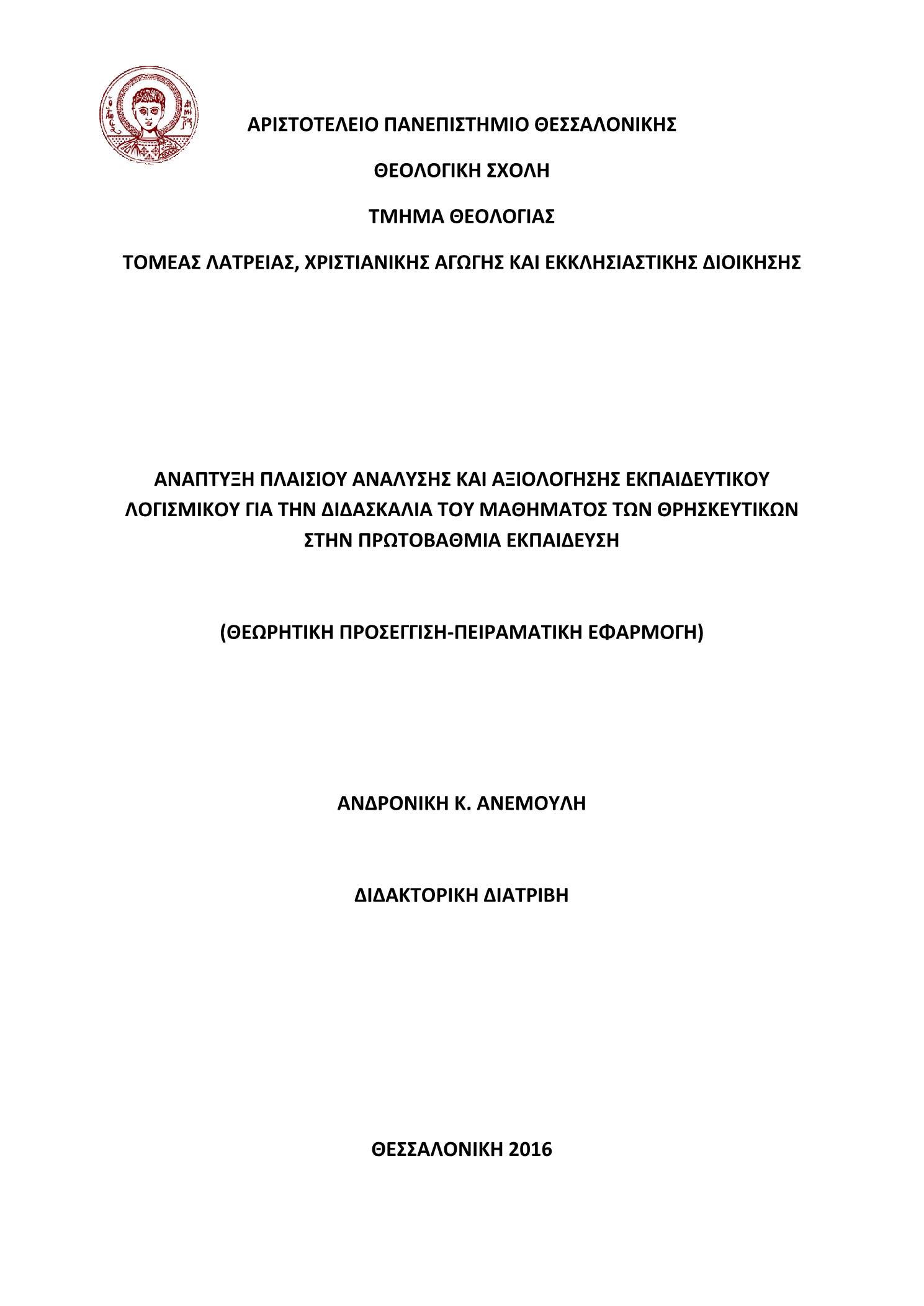 ΑΡΙΣΤΟΤΕΛΕΙΟ ΠΑΝΕΠΙΣΤΗΜΙΟ ΘΕΣΣΑΛΟΝΙΚΗΣ

ΘΕΟΛΟΓΙΚΗ ΣΧΟΛΗ

ΤΜΗΜΑ ΘΕΟΛΟΓΙΑΣ

ΤΟΜΕΑΣ ΛΑΤΡΕΙΑΣ, ΧΡΙΣΤΙΑΝΙΚΗΣ ΑΓΩΓΗΣ ΚΑΙ ΕΚΚΛΗΣΙΑΣΤΙΚΗΣ ΔΙΟΙΚΗΣΗΣ

ΑΝΑΠΤΥΞΗ ΠΛΑΙΣΙΟΥ ΑΝΑΛΥΣΗΣ ΚΑΙ ΑΞΙΟΛΟΓΗΣΗΣ ΕΚΠΑΙΔΕΥΤΙΚΟΥ ΛΟΓΙΣΜΙΚΟΥ ΓΙΑ ΤΗΝ ΔΙΔΑΣΚΑΛΙΑ ΤΟΥ ΜΑΘΗΜΑΤΟΣ ΤΩΝ ΘΡΗΣΚΕΥΤΙΚΩΝ ΣΤΗΝ ΠΡΩΤΟΒΑΘΜΙΑ ΕΚΠΑΙΔΕΥΣΗ

(ΘΕΩΡΗΤΙΚΗ ΠΡΟΣΕΓΓΙΣΗ-ΠΕΙΡΑΜΑΤΙΚΗ ΕΦΑΡΜΟΓΗ)

ΑΝΔΡΟΝΙΚΗ Κ. ΑΝΕΜΟΥΛΗ

ΔΙΔΑΚΤΟΡΙΚΗ ΔΙΑΤΡΙΒΗ

ΘΕΣΣΑΛΟΝΙΚΗ 2016